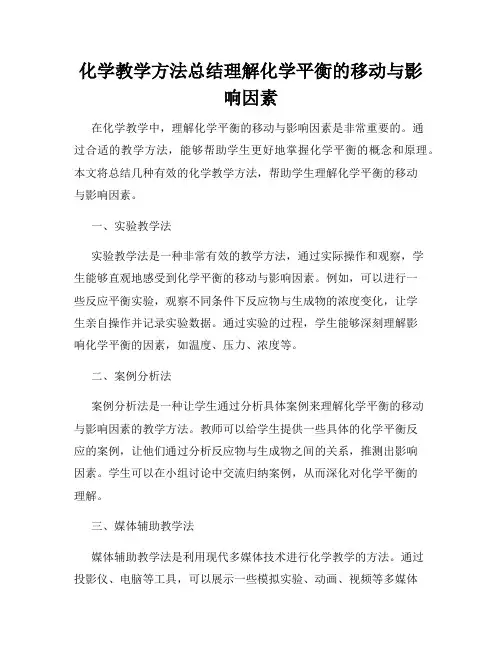 化学教学方法总结理解化学平衡的移动与影响因素

在化学教学中，理解化学平衡的移动与影响因素是非常重要的。通过合适的教学方法，能够帮助学生更好地掌握化学平衡的概念和原理。本文将总结几种有效的化学教学方法，帮助学生理解化学平衡的移动与影响因素。

一、实验教学法

实验教学法是一种非常有效的教学方法，通过实际操作和观察，学生能够直观地感受到化学平衡的移动与影响因素。例如，可以进行一些反应平衡实验，观察不同条件下反应物与生成物的浓度变化，让学生亲自操作并记录实验数据。通过实验的过程，学生能够深刻理解影响化学平衡的因素，如温度、压力、浓度等。

二、案例分析法

案例分析法是一种让学生通过分析具体案例来理解化学平衡的移动与影响因素的教学方法。教师可以给学生提供一些具体的化学平衡反应的案例，让他们通过分析反应物与生成物之间的关系，推测出影响因素。学生可以在小组讨论中交流归纳案例，从而深化对化学平衡的理解。

三、媒体辅助教学法

媒体辅助教学法是利用现代多媒体技术进行化学教学的方法。通过投影仪、电脑等工具，可以展示一些模拟实验、动画、视频等多媒体